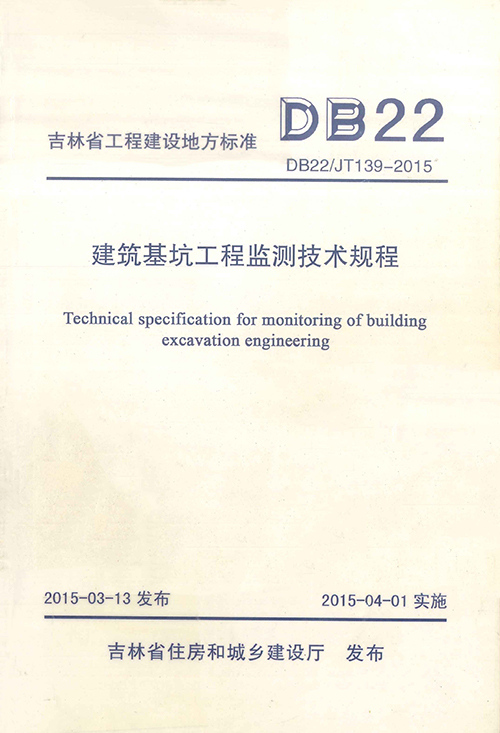 吉林省工程建设地方标准

DB22

DB22/JT139-2015

建筑基坑工程监测技术规程

Technical specification for monitoring of building excavation engineering

2015-03-13 发布

2015-04-01 实施

吉林省住房和城乡建设厅 发布